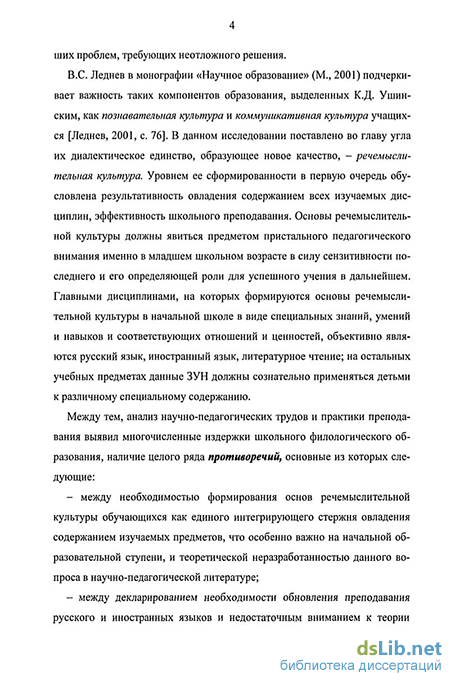 4

ших проблем, требующих неотложного решения.

В.С. Леднев в монографии «Научное образование» (М., 2001) подчеркивает важность таких компонентов образования, выделенных К.Д. Ушинским, как познавательная культура и коммуникативная культура учащихся [Леднев, 2001, с. 76]. В данном исследовании поставлено во главу угла их диалектическое единство, образующее новое качество, – речемыслительная культура. Уровнем ее сформированности в первую очередь обусловлена результативность овладения содержанием всех изучаемых дисциплин, эффективность школьного преподавания. Основы речемыслительной культуры должны явиться предметом пристального педагогического внимания именно в младшем школьном возрасте в силу сензитивности последнего и его определяющей роли для успешного учения в дальнейшем. Главными дисциплинами, на которых формируются основы речемыслительной культуры в начальной школе в виде специальных знаний, умений и навыков и соответствующих отношений и ценностей, объективно являются русский язык, иностранный язык, литературное чтение; на остальных учебных предметах данные ЗУН должны сознательно применяться детьми к различному специальному содержанию.

Между тем, анализ научно-педагогических трудов и практики преподавания выявил многочисленные издержки школьного филологического образования, наличие целого ряда противоречий, основные из которых следующие:

– между необходимостью формирования основ речемыслительной культуры обучающихся как единого интегрирующего стержня овладения содержанием изучаемых предметов, что особенно важно на начальной образовательной ступени, и теоретической неразработанностью данного вопроса в научно-педагогической литературе;

– между декларированием необходимости обновления преподавания русского и иностранных языков и недостаточным вниманием к теории

dsLib.net
библиотека диссертаций